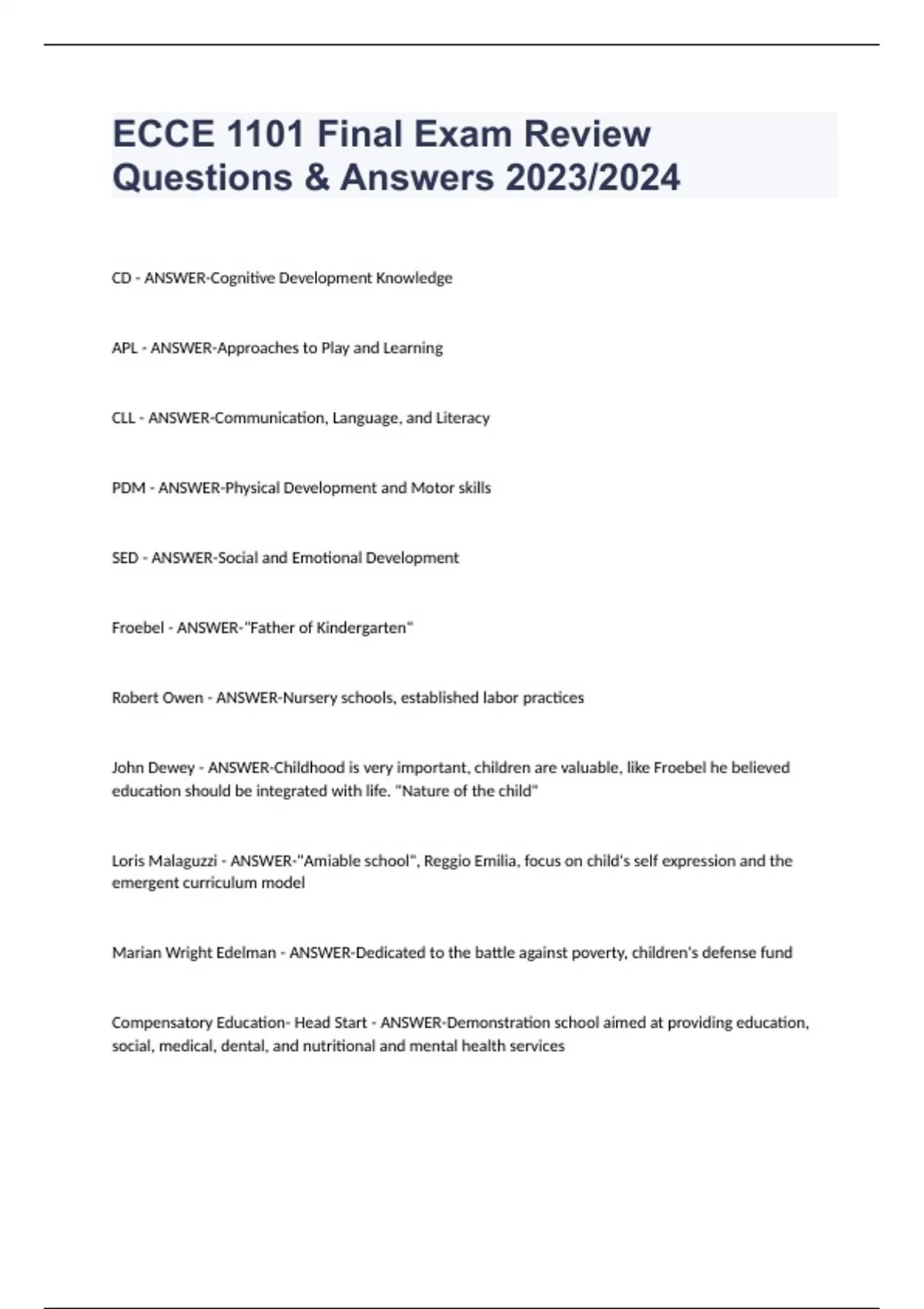 ECCE 1101 Final Exam Review Questions & Answers 2023/2024

CD - ANSWER-Cognitive Development Knowledge

APL - ANSWER-Approaches to Play and Learning

CLL - ANSWER-Communication, Language, and Literacy

PDM - ANSWER-Physical Development and Motor skills

SED - ANSWER-Social and Emotional Development

Froebel - ANSWER-"Father of Kindergarten"

Robert Owen - ANSWER-Nursery schools, established labor practices

John Dewey - ANSWER-Childhood is very important, children are valuable, like Froebel he believed education should be integrated with life. "Nature of the child"

Loris Malaguzzi - ANSWER-"Amiable school", Reggio Emilia, focus on child's self expression and the emergent curriculum model

Marian Wright Edelman - ANSWER-Dedicated to the battle against poverty, children's defense fund

Compensatory Education- Head Start - ANSWER-Demonstration school aimed at providing education, social, medical, dental, and nutritional and mental health services